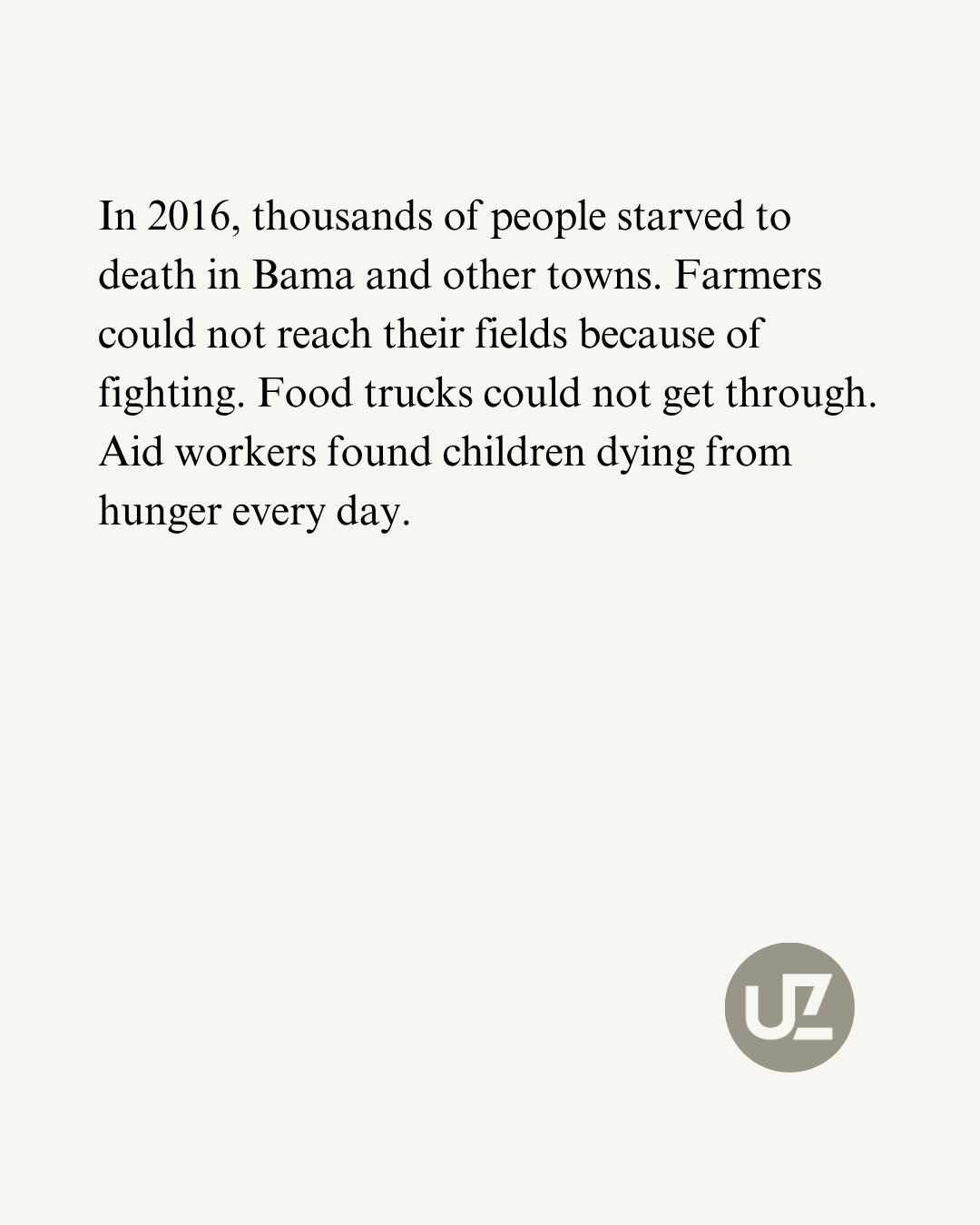 In 2016, thousands of people starved to death in Bama and other towns. Farmers could not reach their fields because of fighting. Food trucks could not get through. Aid workers found children dying from hunger every day.

UZ